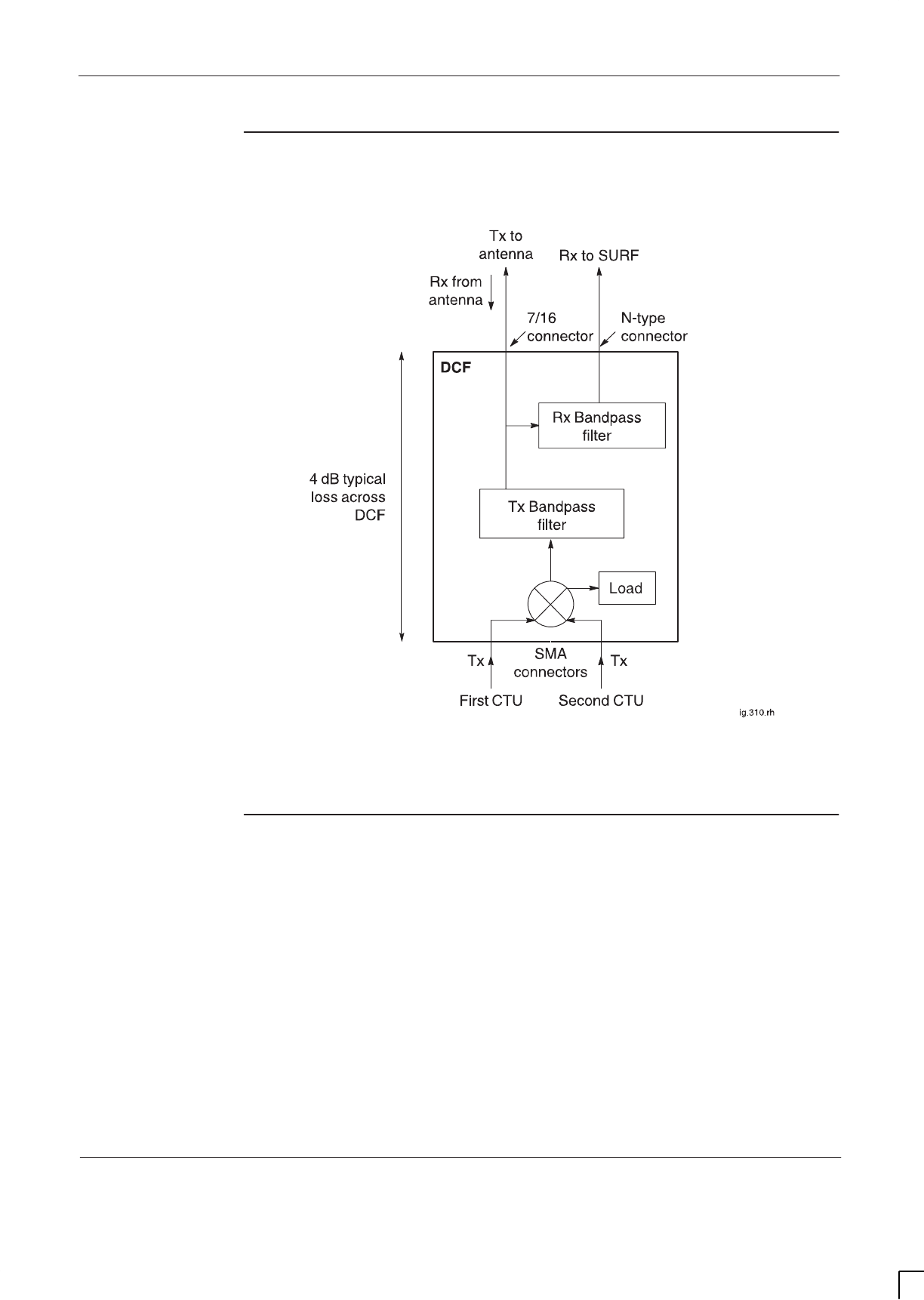 Tx to antenna

Rx to SURF

Rx from antenna

7/16 connector

N-type connector

DCF

Rx Bandpass filter

4 dB typical loss across DCF

Tx Bandpass filter

Load

Tx

SMA connectors

Tx

First CTU

Second CTU

ig.310.rh